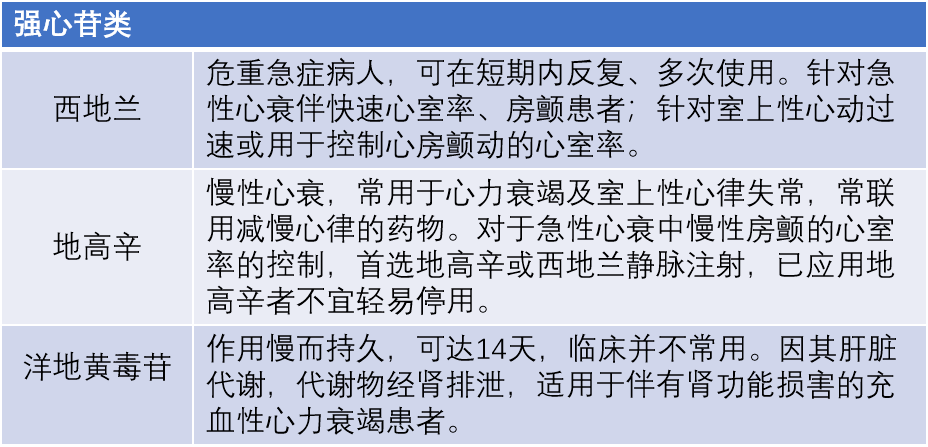 | 强心苷类 | |
|---|---|
| 西地兰 | 危重急症病人，可在短期内反复、多次使用。针对急性心衰伴快速心室率、房颤患者；针对室上性心动过速或用于控制心房颤动的心室率。 |
| 地高辛 | 慢性心衰，常用于心力衰竭及室上性心律失常，常联用减慢心律的药物。对于急性心衰中慢性房颤的心室率的控制，首选地高辛或西地兰静脉注射，已应用地高辛者不宜轻易停用。 |
| 洋地黄毒苷 | 作用慢而持久，可达14天，临床并不常用。因其肝脏代谢，代谢物经肾排泄，适用于伴有肾功能损害的充血性心力衰竭患者。 |